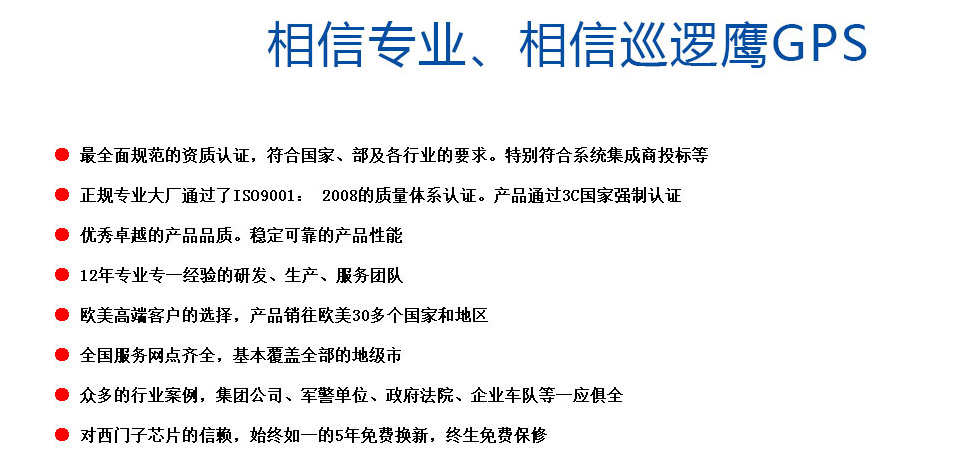 相信专业、相信巡逻鹰GPS

最全面规范的资质认证，符合国家、部及各行业的要求。特别符合系统集成商投标等

正规专业大厂通过了ISO9001： 2008的质量体系认证。产品通过3C国家强制认证

优秀卓越的产品品质。稳定可靠的产品性能

12年专业专一经验的研发、生产、服务团队

欧美高端客户的选择，产品销往欧美30多个国家和地区

全国服务网点齐全，基本覆盖全部的地级市

众多的行业案例，集团公司、军警单位、政府法院、企业车队等一应俱全

对西门子芯片的信赖，始终如一的5年免费换新，终生免费保修